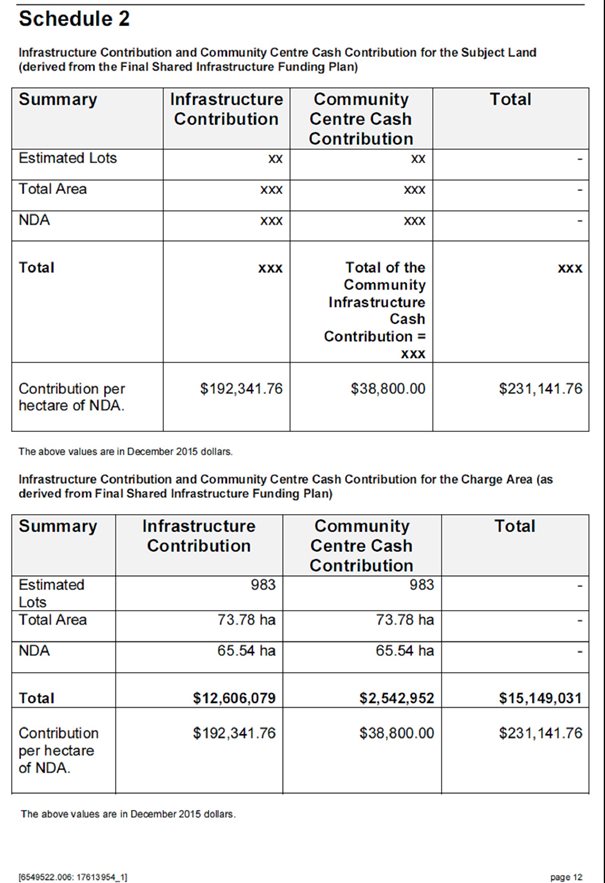 Schedule 2

Infrastructure Contribution and Community Centre Cash Contribution for the Subject Land (derived from the Final Shared Infrastructure Funding Plan)

| Summary | Infrastructure Contribution | Community Centre Cash Contribution | Total |
|---|---|---|---|
| Estimated Lots | xx | xx | - |
| Total Area | xxx | xxx | - |
| NDA | xxx | xxx | - |
| Total | xxx | Total of the Community Infrastructure Cash Contribution = xxx | xxx |
| Contribution per hectare of NDA. | $192,341.76 | $38,800.00 | $231,141.76 |

The above values are in December 2015 dollars.

Infrastructure Contribution and Community Centre Cash Contribution for the Charge Area (as derived from Final Shared Infrastructure Funding Plan)

| Summary | Infrastructure Contribution | Community Centre Cash Contribution | Total |
|---|---|---|---|
| Estimated Lots | 983 | 983 | - |
| Total Area | 73.78 ha | 73.78 ha | - |
| NDA | 65.54 ha | 65.54 ha | - |
| Total | $12,606,079 | $2,542,952 | $15,149,031 |
| Contribution per hectare of NDA. | $192,341.76 | $38,800.00 | $231,141.76 |

The above values are in December 2015 dollars.

[6549522.006: 17613954_1]

page 12